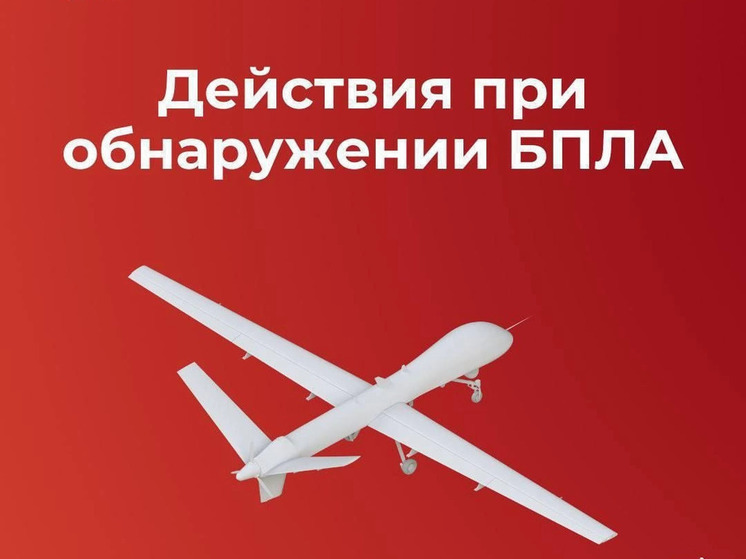 Действия при обнаружении БПЛА